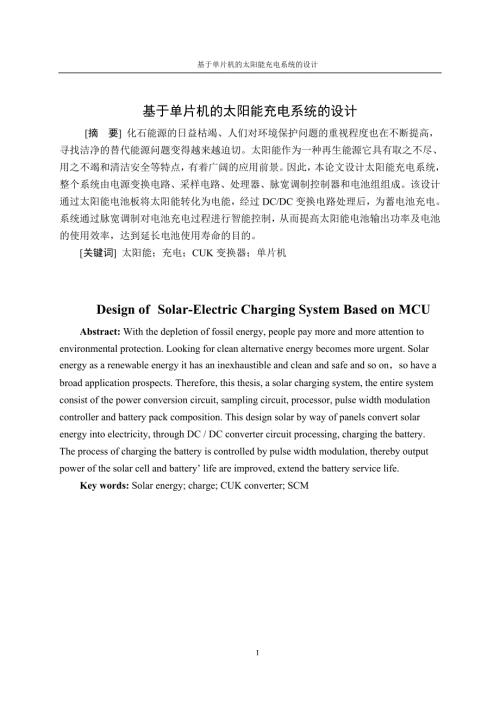 基于单片机的太阳能充电系统的设计

基于单片机的太阳能充电系统的设计

[摘　要] 化石能源的日益枯竭、人们对环境保护问题的重视程度也在不断提高，寻找洁净的替代能源问题变得越来越迫切。太阳能作为一种再生能源它具有取之不尽、用之不竭和清洁安全等特点，有着广阔的应用前景。因此，本论文设计太阳能充电系统，整个系统由电源变换电路、采样电路、处理器、脉宽调制控制器和电池组组成。该设计通过太阳能电池板将太阳能转化为电能，经过 DC/DC 变换电路处理后，为蓄电池充电。系统通过脉宽调制对电池充电过程进行智能控制，从而提高太阳能电池输出功率及电池的使用效率，达到延长电池使用寿命的目的。

[关键词] 太阳能；充电；CUK 变换器；单片机

Design of Solar-Electric Charging System Based on MCU

Abstract: With the depletion of fossil energy, people pay more and more attention to environmental protection. Looking for clean alternative energy becomes more urgent. Solar energy as a renewable energy it has an inexhaustible and clean and safe and so on，so have a broad application prospects. Therefore, this thesis, a solar charging system, the entire system consist of the power conversion circuit, sampling circuit, processor, pulse width modulation controller and battery pack composition. This design solar by way of panels convert solar energy into electricity, through DC / DC converter circuit processing, charging the battery. The process of charging the battery is controlled by pulse width modulation, thereby output power of the solar cell and battery' life are improved, extend the battery service life.

Key words: Solar energy; charge; CUK converter; SCM

1